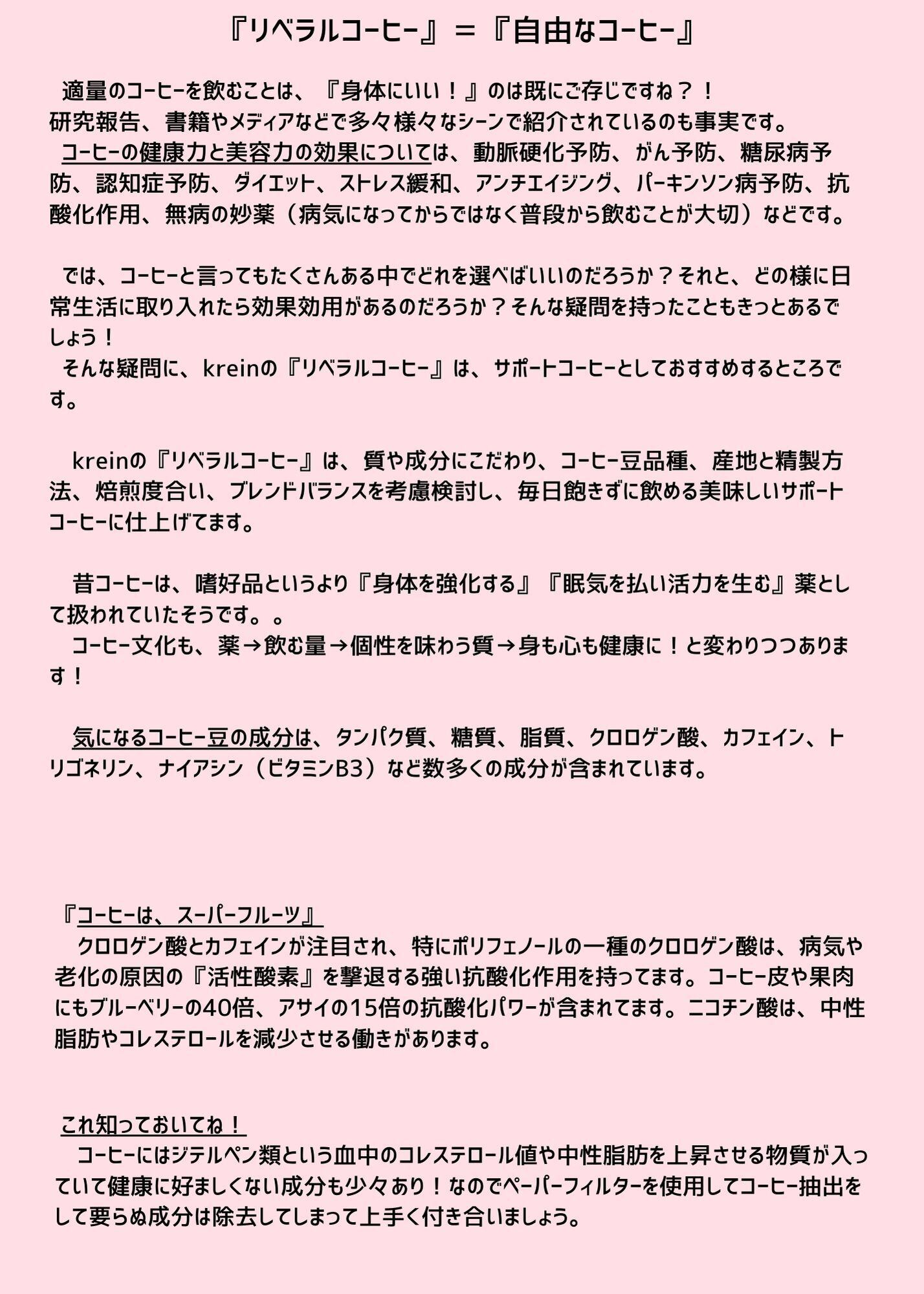 『リベラルコーヒー』＝『自由なコーヒー』

適量のコーヒーを飲むことは、『身体にいい！』のは既にご存じですね？！
研究報告、書籍やメディアなどで多々様々なシーンで紹介されているのも事実です。
コーヒーの健康力と美容力の効果については、動脈硬化予防、がん予防、糖尿病予防、認知症予防、ダイエット、ストレス緩和、アンチエイジング、パーキンソン病予防、抗酸化作用、無病の妙薬（病気になってからではなく普段から飲むことが大切）などです。

では、コーヒーと言ってもたくさんある中でどれを選べばいいのだろうか？それと、どの様に日常生活に取り入れたら効果効用があるのだろうか？そんな疑問を持ったこともきっとあるでしょう！
そんな疑問に、kreinの『リベラルコーヒー』は、サポートコーヒーとしておすすめするところです。

kreinの『リベラルコーヒー』は、質や成分にこだわり、コーヒー豆品種、産地と精製方法、焙煎度合い、ブレンドバランスを考慮検討し、毎日飽きずに飲める美味しいサポートコーヒーに仕上げてます。

昔コーヒーは、嗜好品というより『身体を強化する』『眠気を払い活力を生む』薬として扱われていたそうです。。
コーヒー文化も、薬→飲む量→個性を味わう質→身も心も健康に！と変わりつつあります！

気になるコーヒー豆の成分は、タンパク質、糖質、脂質、クロロゲン酸、カフェイン、トリゴネリン、ナイアシン（ビタミンB3）など数多くの成分が含まれています。

『コーヒーは、スーパーフルーツ』
クロロゲン酸とカフェインが注目され、特にポリフェノールの一種のクロロゲン酸は、病気や老化の原因の『活性酸素』を撃退する強い抗酸化作用を持ってます。コーヒー皮や果肉にもブルーベリーの40倍、アサイの15倍の抗酸化パワーが含まれてます。ニコチン酸は、中性脂肪やコレステロールを減少させる働きがあります。

これ知っておいてね！
コーヒーにはジテルペン類という血中のコレステロール値や中性脂肪を上昇させる物質が入っていて健康に好ましくない成分も少々あり！なのでペーパーフィルターを使用してコーヒー抽出をして要らぬ成分は除去してしまって上手く付き合いましょう。